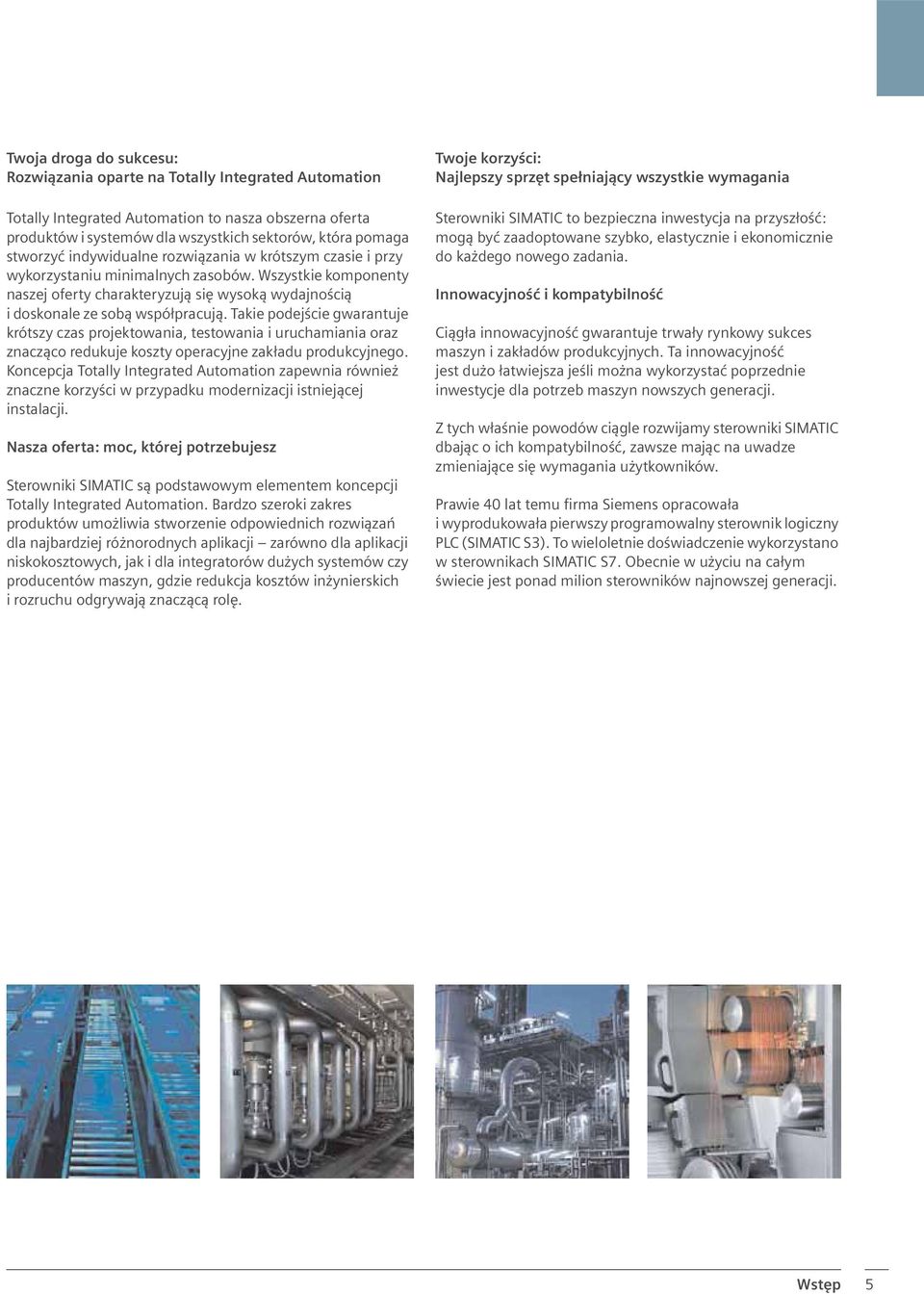 Twoja droga do sukcesu:
Rozwiązania oparte na Totally Integrated Automation

Totally Integrated Automation to nasza obszerna oferta produktów i systemów dla wszystkich sektorów, która pomaga stworzyć indywidualne rozwiązania w krótszym czasie i przy wykorzystaniu minimalnych zasobów. Wszystkie komponenty naszej oferty charakteryzują się wysoką wydajnością i doskonale ze sobą współpracują. Takie podejście gwarantuje krótszy czas projektowania, testowania i uruchamiania oraz znacząco redukuje koszty operacyjne zakładu produkcyjnego. Koncepcja Totally Integrated Automation zapewnia również znaczne korzyści w przypadku modernizacji istniejącej instalacji.

Nasza oferta: moc, której potrzebujesz

Sterowniki SIMATIC są podstawowym elementem koncepcji Totally Integrated Automation. Bardzo szeroki zakres produktów umożliwia stworzenie odpowiednich rozwiązań dla najbardziej różnorodnych aplikacji – zarówno dla aplikacji niskokosztowych, jak i dla integratorów dużych systemów czy producentów maszyn, gdzie redukcja kosztów inżynierskich i rozruchu odgrywają znaczącą rolę.

Twoje korzyści:
Najlepszy sprzęt spełniający wszystkie wymagania

Sterowniki SIMATIC to bezpieczna inwestycja na przyszłość: mogą być zaadoptowane szybko, elastycznie i ekonomicznie do każdego nowego zadania.

Innowacyjność i kompatybilność

Ciągła innowacyjność gwarantuje trwały rynkowy sukces maszyn i zakładów produkcyjnych. Ta innowacyjność jest dużo łatwiejsza jeśli można wykorzystać poprzednie inwestycje dla potrzeb maszyn nowszych generacji.

Z tych właśnie powodów ciągle rozwijamy sterowniki SIMATIC dbając o ich kompatybilność, zawsze mając na uwadze zmieniające się wymagania użytkowników.

Prawie 40 lat temu firma Siemens opracowała i wyprodukowała pierwszy programowalny sterownik logiczny PLC (SIMATIC S3). To wieloletnie doświadczenie wykorzystano w sterownikach SIMATIC S7. Obecnie w użyciu na całym świecie jest ponad milion sterowników najnowszej generacji.

Wstęp 5